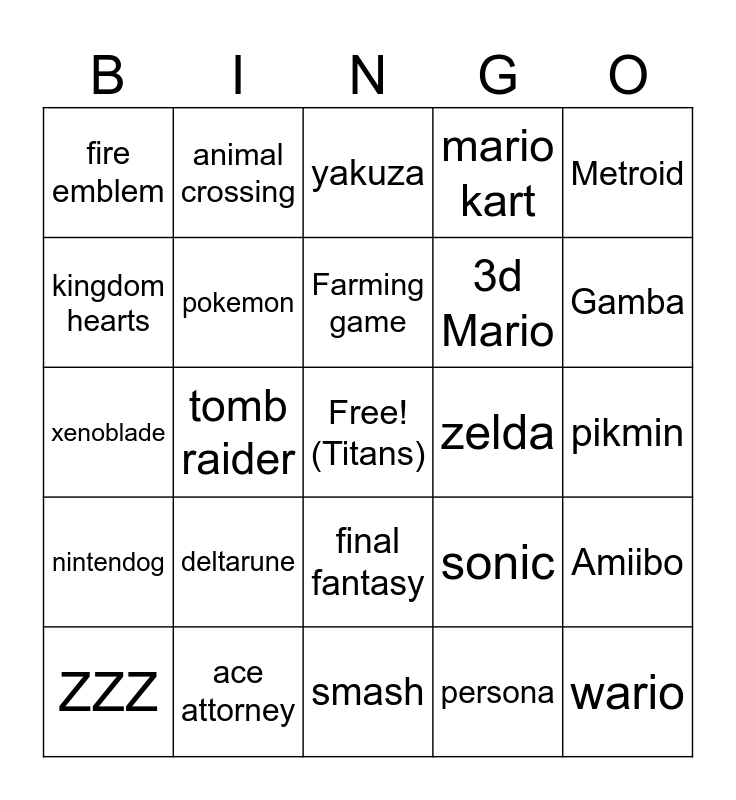 | B | I | N | G | O |
|---|---|---|---|---|
| fire emblem | animal crossing | yakuza | mario kart | Metroid |
| kingdom hearts | pokemon | Farming game | 3d Mario | Gamba |
| xenoblade | tomb raider | Free! (Titans) | zelda | pikmin |
| nintendog | deltarune | final fantasy | sonic | Amiibo |
| ZZZ | ace attorney | smash | persona | wario |